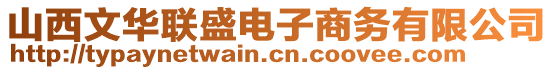 山西文华联盛电子商务有限公司
http://typaynetwain.cn.coovee.com